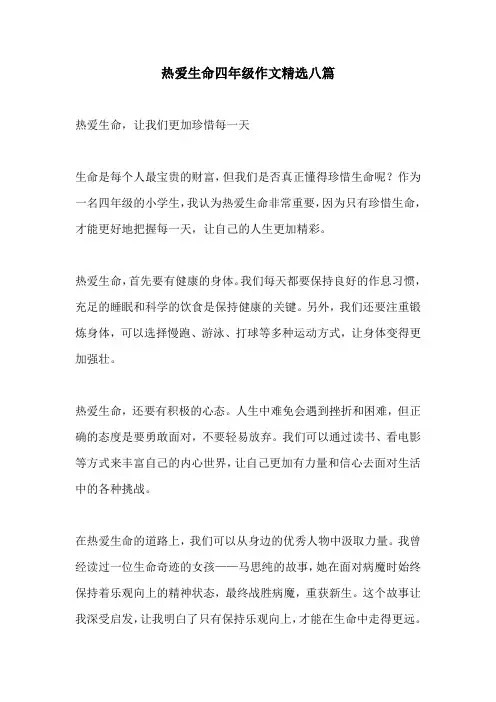 热爱生命四年级作文精选八篇

热爱生命，让我们更加珍惜每一天

生命是每个人最宝贵的财富，但我们是否真正懂得珍惜生命呢？作为一名四年级的小学生，我认为热爱生命非常重要，因为只有珍惜生命，才能更好地把握每一天，让自己的人生更加精彩。

热爱生命，首先要有健康的身体。我们每天都要保持良好的作息习惯，充足的睡眠和科学的饮食是保持健康的关键。另外，我们还要注重锻炼身体，可以选择慢跑、游泳、打球等多种运动方式，让身体变得更加强壮。

热爱生命，还要有积极的心态。人生中难免会遇到挫折和困难，但正确的态度是要勇敢面对，不要轻易放弃。我们可以通过读书、看电影等方式来丰富自己的内心世界，让自己更加有力量和信心去面对生活中的各种挑战。

在热爱生命的道路上，我们可以从身边的优秀人物中汲取力量。我曾经读过一位生命奇迹的女孩——马思纯的故事，她在面对病魔时始终保持着乐观向上的精神状态，最终战胜病魔，重获新生。这个故事让我深受启发，让我明白了只有保持乐观向上，才能在生命中走得更远。